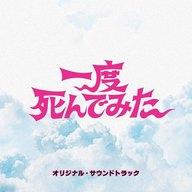 一度
死んでみた

オリジナル・サウンドトラック